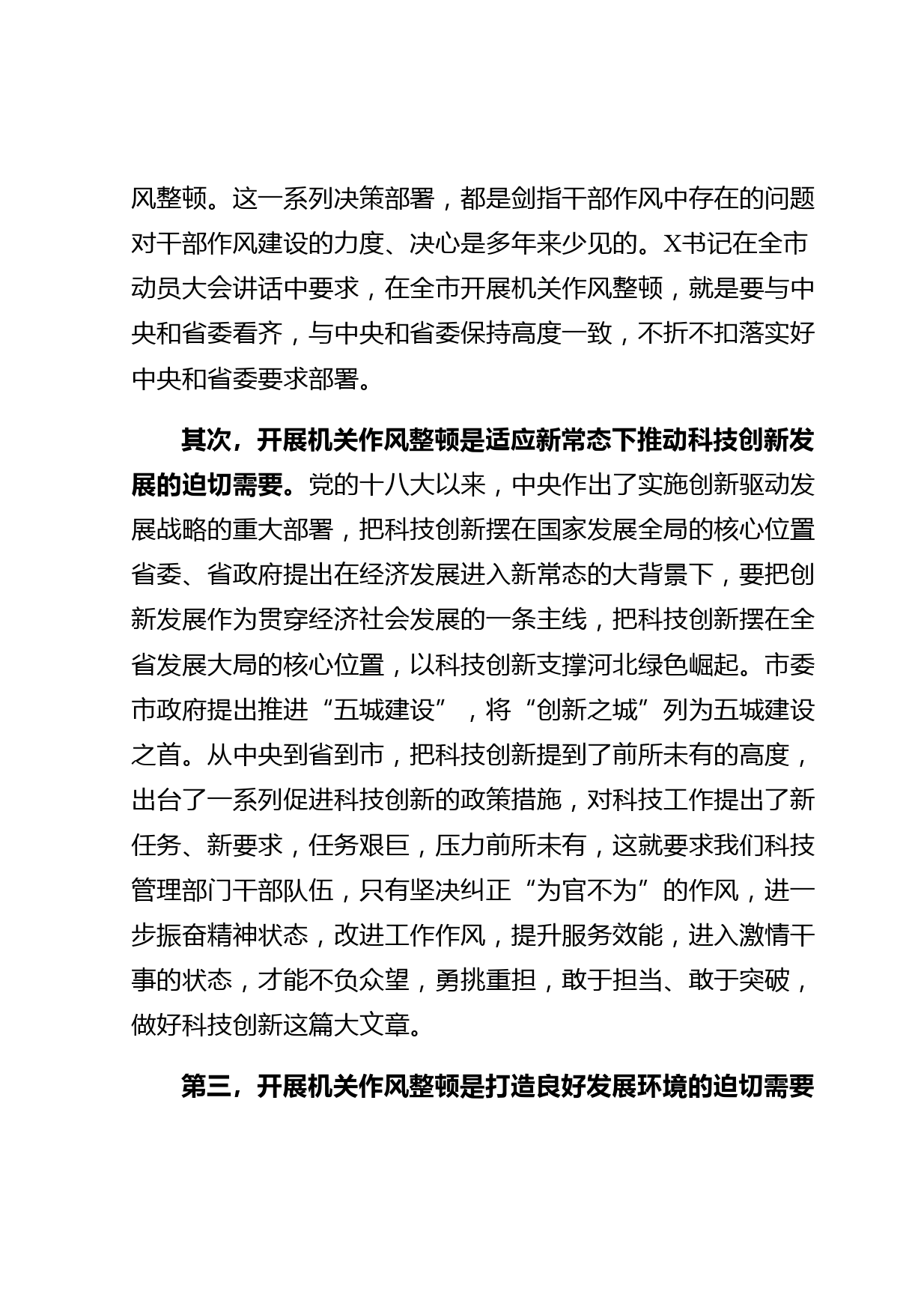 风整顿。这一系列决策部署，都是剑指干部作风中存在的问题对干部作风建设的力度、决心是多年来少见的。X书记在全市动员大会讲话中要求，在全市开展机关作风整顿，就是要与中央和省委看齐，与中央和省委保持高度一致，不折不扣落实好中央和省委要求部署。

其次，开展机关作风整顿是适应新常态下推动科技创新发展的迫切需要。党的十八大以来，中央作出了实施创新驱动发展战略的重大部署，把科技创新摆在国家发展全局的核心位置省委、省政府提出在经济发展进入新常态的大背景下，要把创新发展作为贯穿经济社会发展的一条主线，把科技创新摆在全省发展大局的核心位置，以科技创新支撑河北绿色崛起。市委市政府提出推进“五城建设”，将“创新之城”列为五城建设之首。从中央到省到市，把科技创新提到了前所未有的高度，出台了一系列促进科技创新的政策措施，对科技工作提出了新任务、新要求，任务艰巨，压力前所未有，这就要求我们科技管理部门干部队伍，只有坚决纠正“为官不为”的作风，进一步振奋精神状态，改进工作作风，提升服务效能，进入激情干事的状态，才能不负众望，勇挑重担，敢于担当、敢于突破，做好科技创新这篇大文章。

第三，开展机关作风整顿是打造良好发展环境的迫切需要